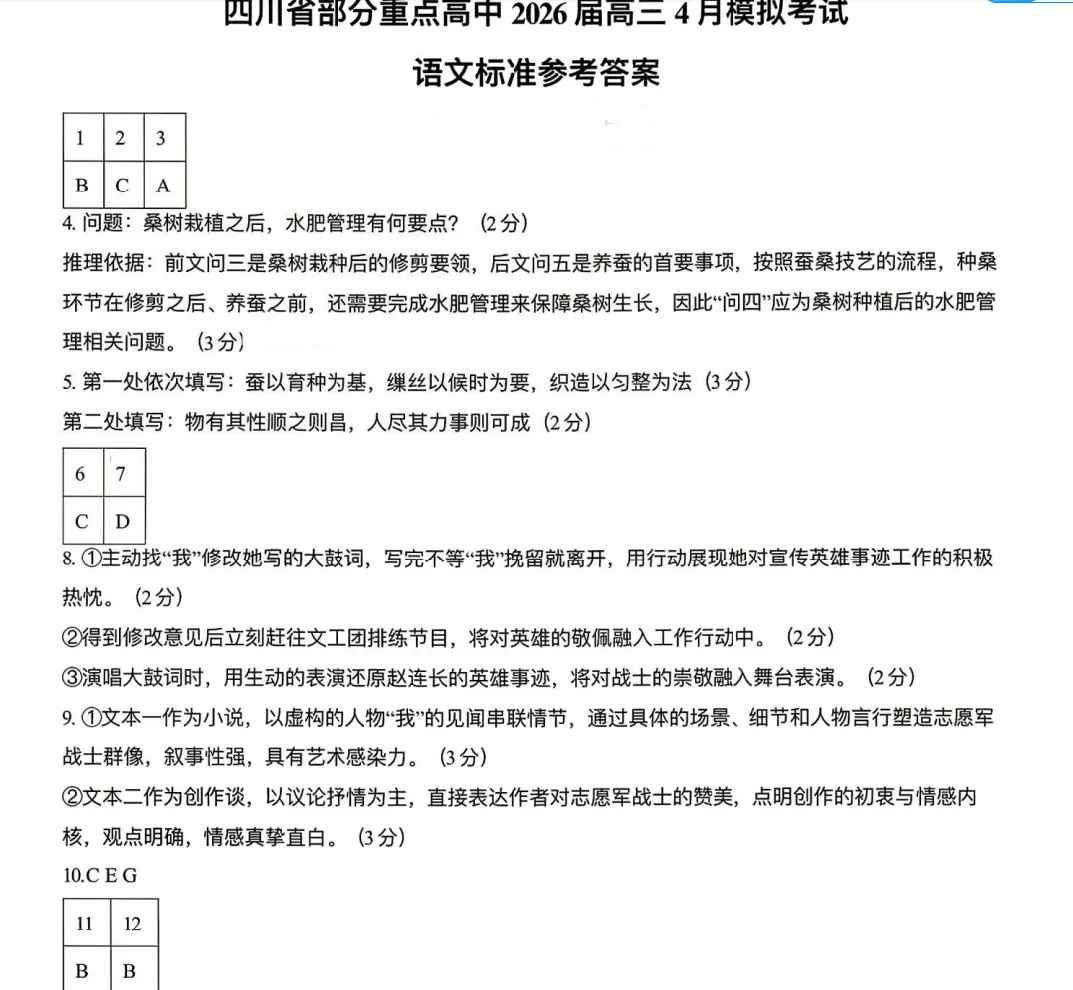 四川省部分重点高中 2026 届高三 4 月模拟考试

语文标准参考答案

| 1 | 2 | 3 |
|---|---|---|
| B | C | A |

4. 问题：桑树栽植之后，水肥管理有何要点？（2 分）

推理依据：前文问三是桑树栽种后的修剪要领，后文问五是养蚕的首要事项，按照蚕桑技艺的流程，种桑环节在修剪之后、养蚕之前，还需要完成水肥管理来保障桑树生长，因此“问四”应为桑树种植后的水肥管理相关问题。（3 分）

5. 第一处依次填写：蚕以育种为基，缫丝以候时为要，织造以匀整为法（3 分）

第二处填写：物有其性顺之则昌，人尽其力事则可成（2 分）

| 6 | 7 |
|---|---|
| C | D |

8. ①主动找“我”修改她写的大鼓词，写完不等“我”挽留就离开，用行动展现她对宣传英雄事迹工作的积极热忱。（2 分）

②得到修改意见后立刻赶往文工团排练节目，将对英雄的敬佩融入工作行动中。（2 分）

③演唱大鼓词时，用生动的表演还原赵连长的英雄事迹，将对战士的崇敬融入舞台表演。（2 分）

9. ①文本一作为小说，以虚构的人物“我”的见闻串联情节，通过具体的场景、细节和人物言行塑造志愿军战士群像，叙事性强，具有艺术感染力。（3 分）

②文本二作为创作谈，以议论抒情为主，直接表达作者对志愿军战士的赞美，点明创作的初衷与情感内核，观点明确，情感真挚直白。（3 分）

10.C E G

| 11 | 12 |
|---|---|
| B | B |